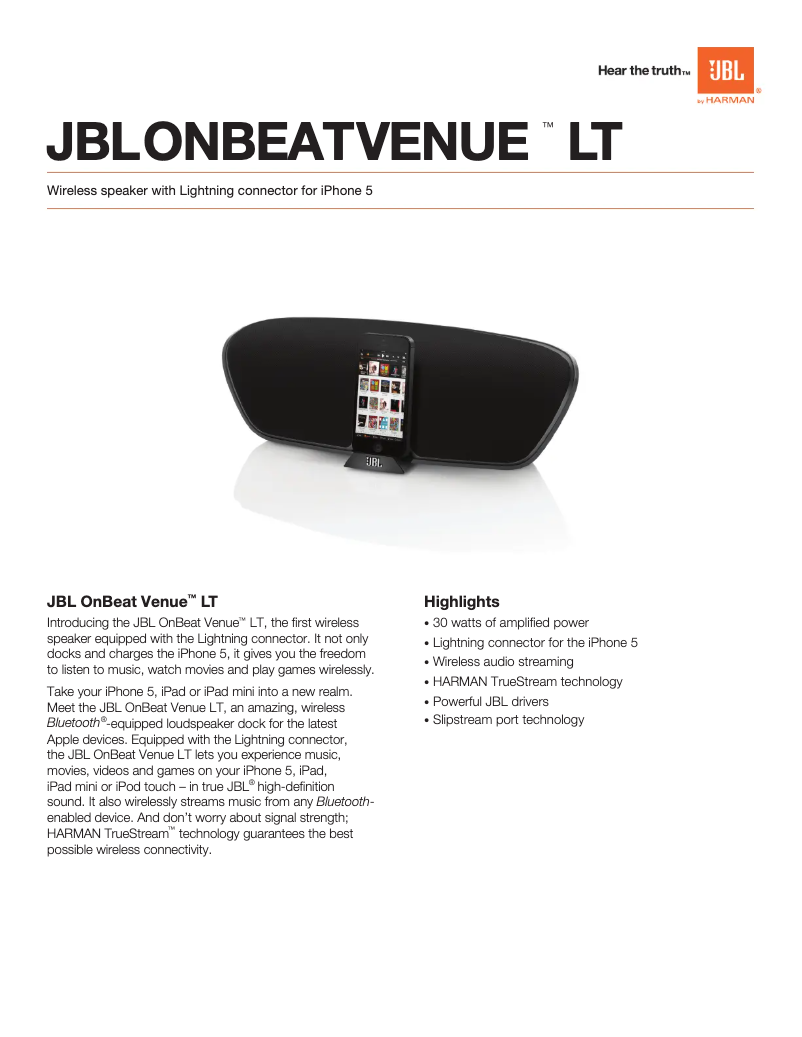 Hear the truth™ JBL® by HARMAN

JBL ONBEAT VENUE™ LT

Wireless speaker with Lightning connector for iPhone 5

JBL

JBL OnBeat Venue™ LT

Introducing the JBL OnBeat Venue™ LT, the first wireless speaker equipped with the Lightning connector. It not only docks and charges the iPhone 5, it gives you the freedom to listen to music, watch movies and play games wirelessly.

Take your iPhone 5, iPad or iPad mini into a new realm. Meet the JBL OnBeat Venue LT, an amazing, wireless Bluetooth®-equipped loudspeaker dock for the latest Apple devices. Equipped with the Lightning connector, the JBL OnBeat Venue LT lets you experience music, movies, videos and games on your iPhone 5, iPad, iPad mini or iPod touch – in true JBL® high-definition sound. It also wirelessly streams music from any Bluetooth-enabled device. And don't worry about signal strength; HARMAN TrueStream™ technology guarantees the best possible wireless connectivity.

Highlights
• 30 watts of amplified power
• Lightning connector for the iPhone 5
• Wireless audio streaming
• HARMAN TrueStream technology
• Powerful JBL drivers
• Slipstream port technology